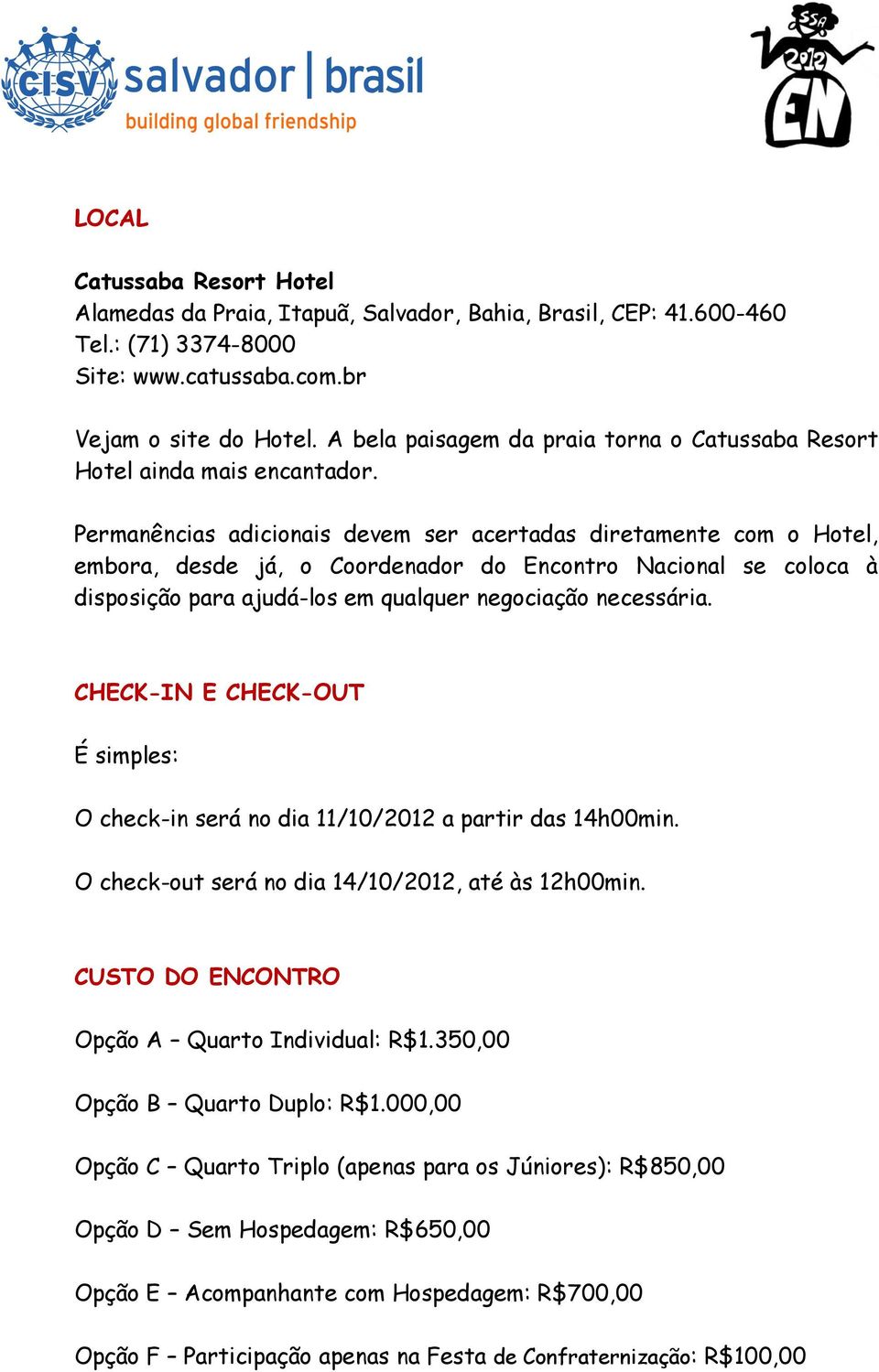 CISV salvador | brasil
building global friendship

SSA 2012 EN

LOCAL

Catussaba Resort Hotel
Alamedas da Praia, Itapuã, Salvador, Bahia, Brasil, CEP: 41.600-460
Tel.: (71) 3374-8000
Site: www.catussaba.com.br

Vejam o site do Hotel. A bela paisagem da praia torna o Catussaba Resort Hotel ainda mais encantador.

Permanências adicionais devem ser acertadas diretamente com o Hotel, embora, desde já, o Coordenador do Encontro Nacional se coloca à disposição para ajudá-los em qualquer negociação necessária.

CHECK-IN E CHECK-OUT

É simples:

O check-in será no dia 11/10/2012 a partir das 14h00min.

O check-out será no dia 14/10/2012, até às 12h00min.

CUSTO DO ENCONTRO

Opção A – Quarto Individual: R$1.350,00

Opção B – Quarto Duplo: R$1.000,00

Opção C – Quarto Triplo (apenas para os Júniores): R$850,00

Opção D – Sem Hospedagem: R$650,00

Opção E – Acompanhante com Hospedagem: R$700,00

Opção F – Participação apenas na Festa de Confraternização: R$100,00